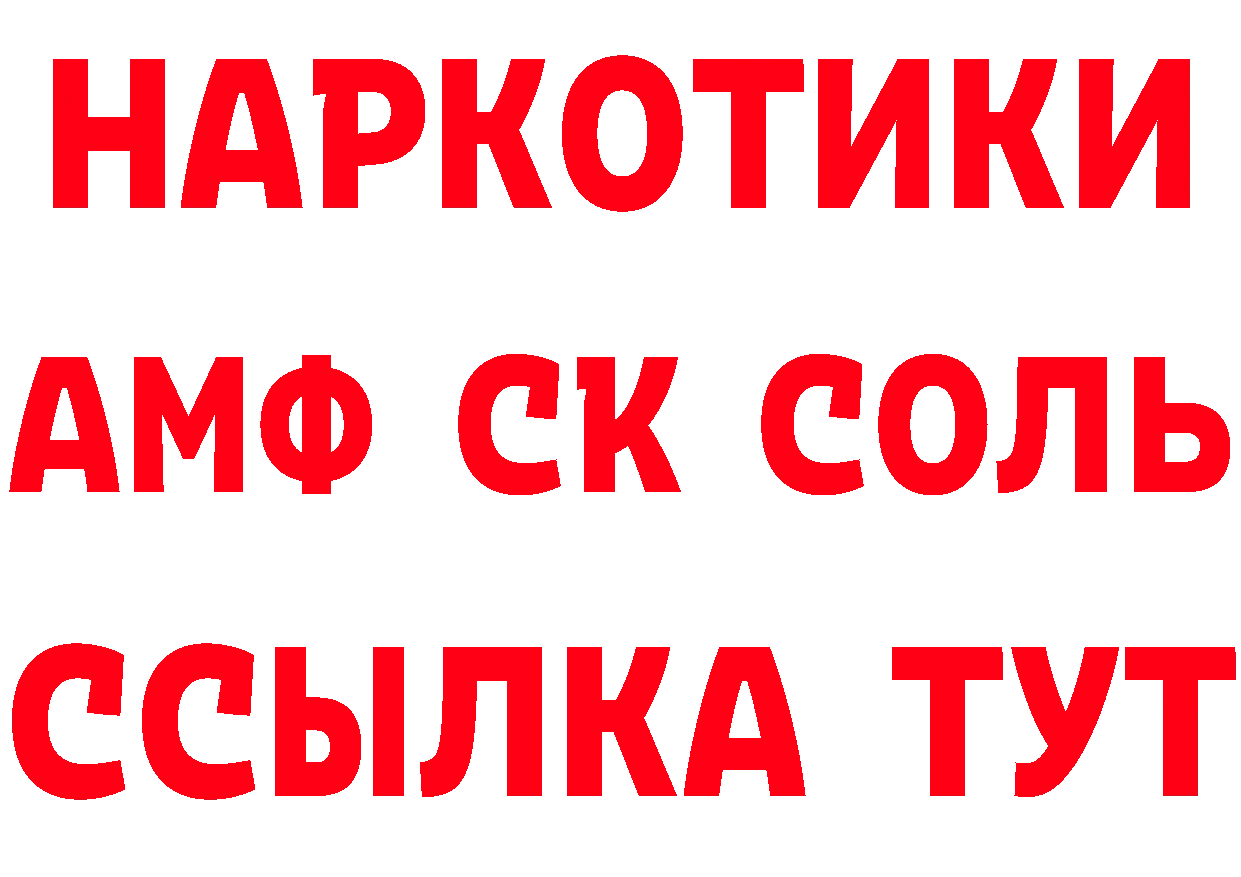 НАРКОТИКИ

АМФ СК СОЛЬ

ССЫЛКА ТУТ